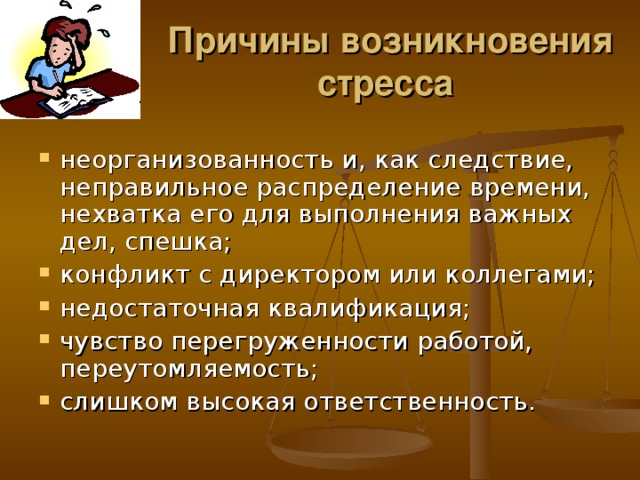 Причины возникновения стресса

- неорганизованность и, как следствие, неправильное распределение времени, нехватка его для выполнения важных дел, спешка;
- конфликт с директором или коллегами;
- недостаточная квалификация;
- чувство перегруженности работой, переутомляемость;
- слишком высокая ответственность.